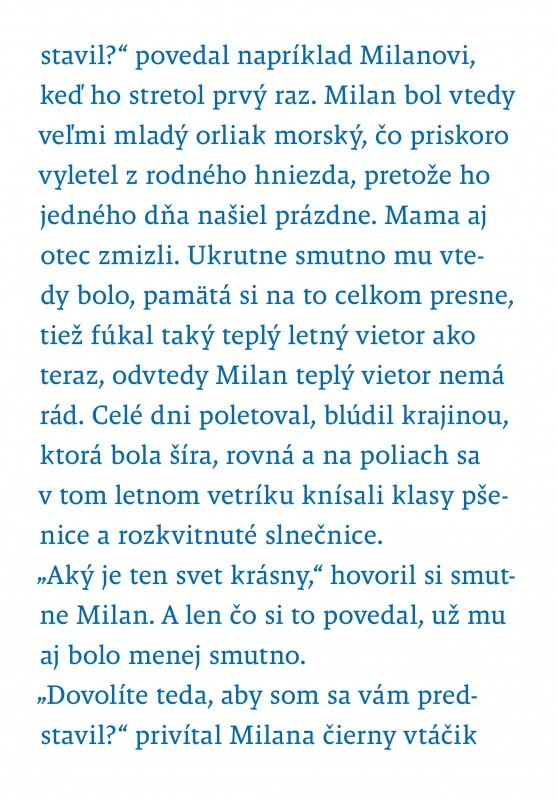 stavil?“ povedal napríklad Milanovi, keď ho stretol prvý raz. Milan bol vtedy veľmi mladý orliak morský, čo priskoro vyletel z rodného hniezda, pretože ho jedného dňa našiel prázdne. Mama aj otec zmizli. Ukrutne smutno mu vtedy bolo, pamätá si na to celkom presne, tiež fúkal taký teplý letný vietor ako teraz, odvtedy Milan teplý vietor nemá rád. Celé dni poletoval, blúdil krajinou, ktorá bola šíra, rovná a na poliach sa v tom letnom vetríku knísali klasy pšenice a rozkvitnuté slnečnice.
„Aký je ten svet krásny,“ hovoril si smutne Milan. A len čo si to povedal, už mu aj bolo menej smutno.
„Dovolíte teda, aby som sa vám predstavil?“ privítal Milana čierny vtáčik